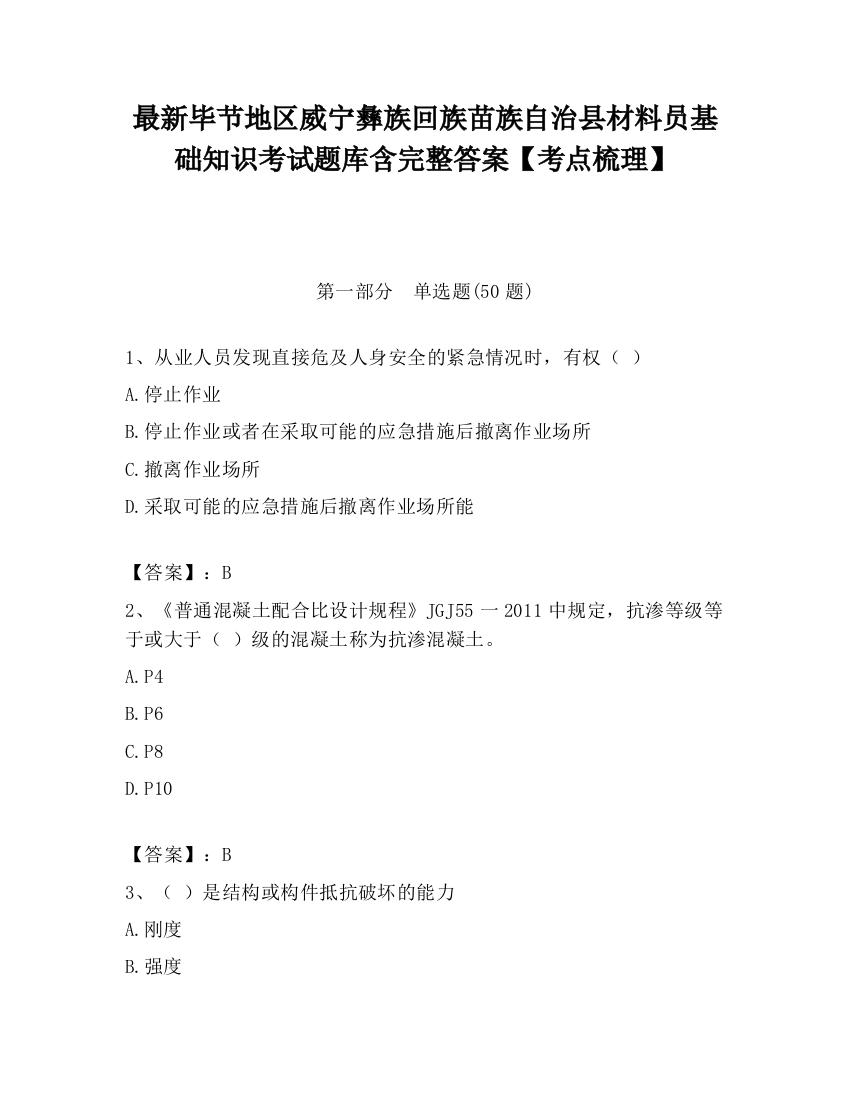 最新毕节地区威宁彝族回族苗族自治县材料员基础知识考试题库含完整答案【考点梳理】

第一部分　单选题(50 题)

1、从业人员发现直接危及人身安全的紧急情况时，有权（ ）

A.停止作业

B.停止作业或者在采取可能的应急措施后撤离作业场所

C.撤离作业场所

D.采取可能的应急措施后撤离作业场所能

【答案】：B

2、《普通混凝土配合比设计规程》JGJ55 一 2011 中规定，抗渗等级等于或大于（ ）级的混凝土称为抗渗混凝土。

A.P4

B.P6

C.P8

D.P10

【答案】：B

3、（ ）是结构或构件抵抗破坏的能力

A.刚度

B.强度